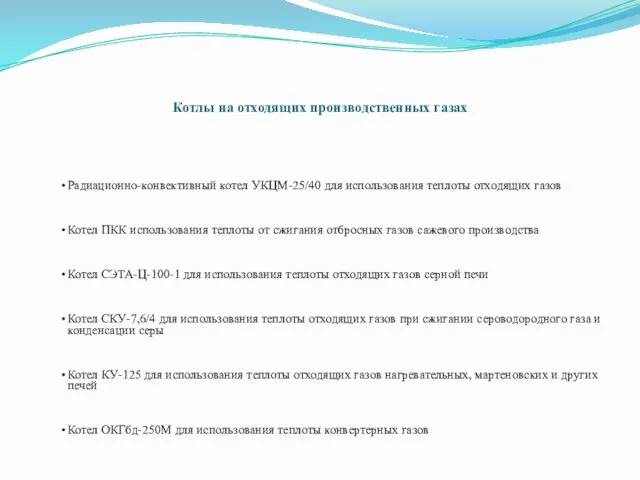 Котлы на отходящих производственных газах

• Радиационно-конвективный котел УКЦМ-25/40 для использования теплоты отходящих газов

• Котел ПКК использования теплоты от сжигания отбросных газов сажевого производства

• Котел СЭТА-Ц-100-1 для использования теплоты отходящих газов серной печи

• Котел СКУ-7,6/4 для использования теплоты отходящих газов при сжигании сероводородного газа и конденсации серы

• Котел КУ-125 для использования теплоты отходящих газов нагревательных, мартеновских и других печей

• Котел ОКГбд-250М для использования теплоты конвертерных газов